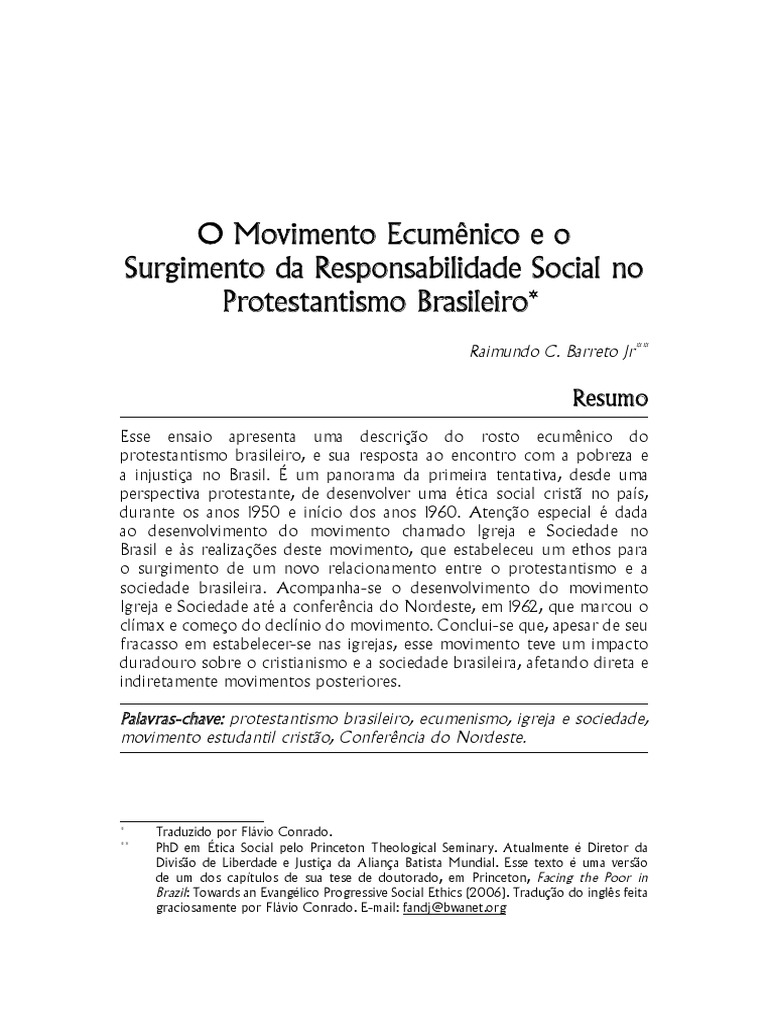 O Movimento Ecumênico e o Surgimento da Responsabilidade Social no Protestantismo Brasileiro*

Raimundo C. Barreto Jr**

Resumo

Esse ensaio apresenta uma descrição do rosto ecumênico do protestantismo brasileiro, e sua resposta ao encontro com a pobreza e a injustiça no Brasil. É um panorama da primeira tentativa, desde uma perspectiva protestante, de desenvolver uma ética social cristã no país, durante os anos 1950 e início dos anos 1960. Atenção especial é dada ao desenvolvimento do movimento chamado Igreja e Sociedade no Brasil e às realizações deste movimento, que estabeleceu um ethos para o surgimento de um novo relacionamento entre o protestantismo e a sociedade brasileira. Acompanha-se o desenvolvimento do movimento Igreja e Sociedade até a conferência do Nordeste, em 1962, que marcou o clímax e começo do declínio do movimento. Conclui-se que, apesar de seu fracasso em estabelecer-se nas igrejas, esse movimento teve um impacto duradouro sobre o cristianismo e a sociedade brasileira, afetando direta e indiretamente movimentos posteriores.

Palavras-chave: protestantismo brasileiro, ecumenismo, igreja e sociedade, movimento estudantil cristão, Conferência do Nordeste.

* Traduzido por Flávio Conrado.
** PhD em Ética Social pelo Princeton Theological Seminary. Atualmente é Diretor da Divisão de Liberdade e Justiça da Aliança Batista Mundial. Esse texto é uma versão de um dos capítulos de sua tese de doutorado, em Princeton, Facing the Poor in Brazil: Towards an Evangélico Progressive Social Ethics (2006). Tradução do inglês feita graciosamente por Flávio Conrado. E-mail: fandj@bwanet.org